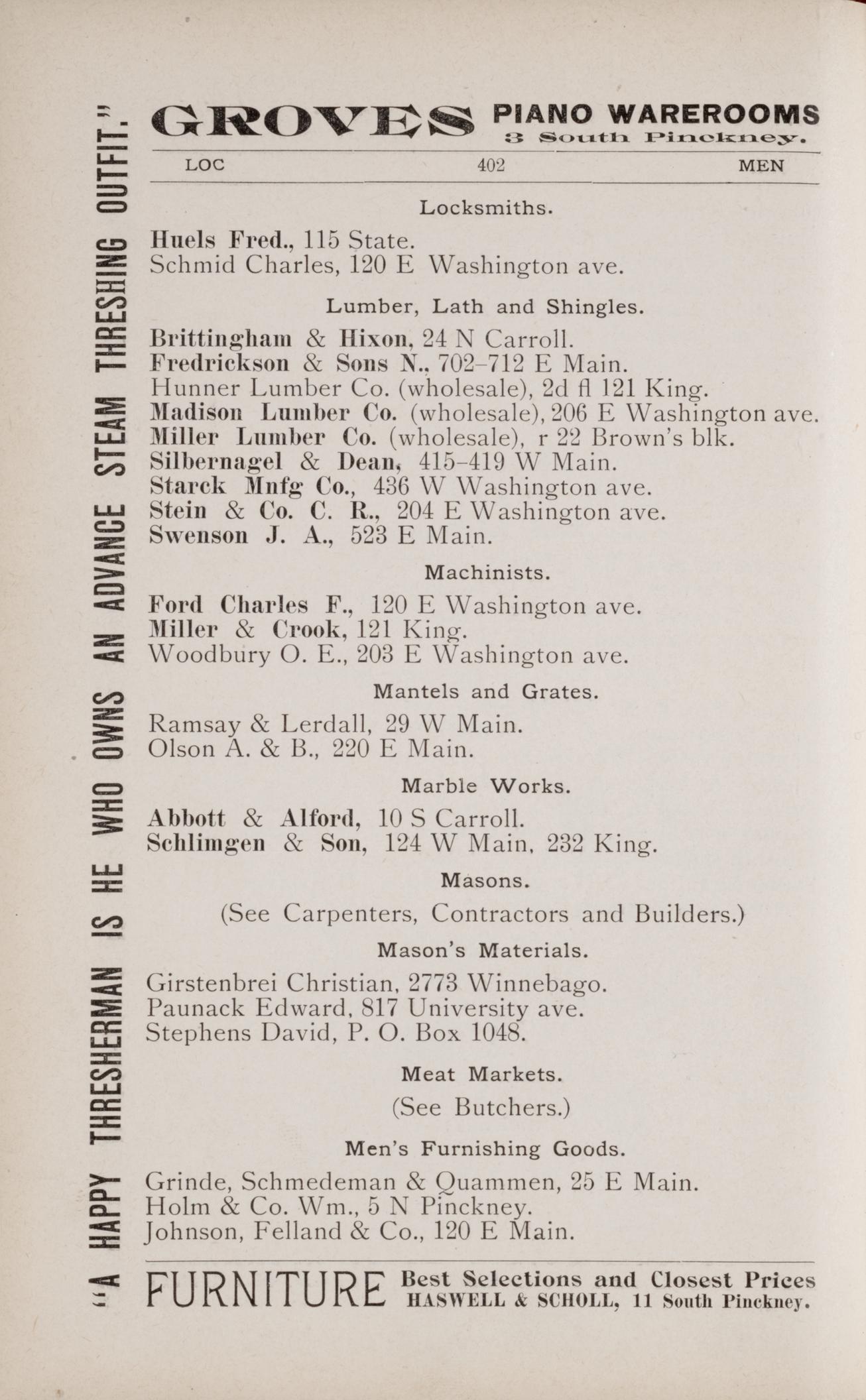 "A HAPPY THRESHERMAN IS HE WHO OWNS AN ADVANCE STEAM THRESHING OUTFIT."

GROVES PIANO WAREROOMS
3 South Pinckney.

LOC 402 MEN

Locksmiths.

Huels Fred., 115 State.
Schmid Charles, 120 E Washington ave.

Lumber, Lath and Shingles.

Brittingham & Hixon, 24 N Carroll.
Fredrickson & Sons N., 702-712 E Main.
Hunner Lumber Co. (wholesale), 2d fl 121 King.
Madison Lumber Co. (wholesale), 206 E Washington ave.
Miller Lumber Co. (wholesale), r 22 Brown's blk.
Silbernagel & Dean, 415-419 W Main.
Starck Mnfg Co., 436 W Washington ave.
Stein & Co. C. R., 204 E Washington ave.
Swenson J. A., 523 E Main.

Machinists.

Ford Charles F., 120 E Washington ave.
Miller & Crook, 121 King.
Woodbury O. E., 203 E Washington ave.

Mantels and Grates.

Ramsay & Lerdall, 29 W Main.
Olson A. & B., 220 E Main.

Marble Works.

Abbott & Alford, 10 S Carroll.
Schlimgen & Son, 124 W Main, 232 King.

Masons.

(See Carpenters, Contractors and Builders.)

Mason's Materials.

Girstenbrei Christian, 2773 Winnebago.
Paunack Edward, 817 University ave.
Stephens David, P. O. Box 1048.

Meat Markets.

(See Butchers.)

Men's Furnishing Goods.

Grinde, Schmedeman & Quammen, 25 E Main.
Holm & Co. Wm., 5 N Pinckney.
Johnson, Felland & Co., 120 E Main.

FURNITURE Best Selections and Closest Prices
HASWELL & SCHOLL, 11 South Pinckney.